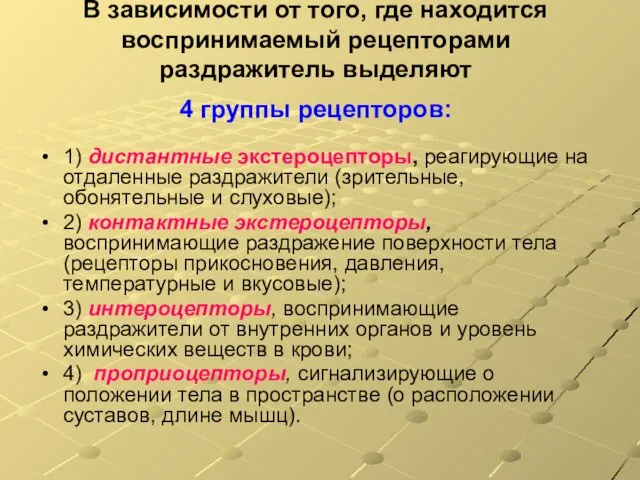 В зависимости от того, где находится воспринимаемый рецепторами раздражитель выделяют

4 группы рецепторов:

• 1) дистантные экстероцепторы, реагирующие на отдаленные раздражители (зрительные, обонятельные и слуховые);
• 2) контактные экстероцепторы, воспринимающие раздражение поверхности тела (рецепторы прикосновения, давления, температурные и вкусовые);
• 3) интероцепторы, воспринимающие раздражители от внутренних органов и уровень химических веществ в крови;
• 4) проприоцепторы, сигнализирующие о положении тела в пространстве (о расположении суставов, длине мышц).